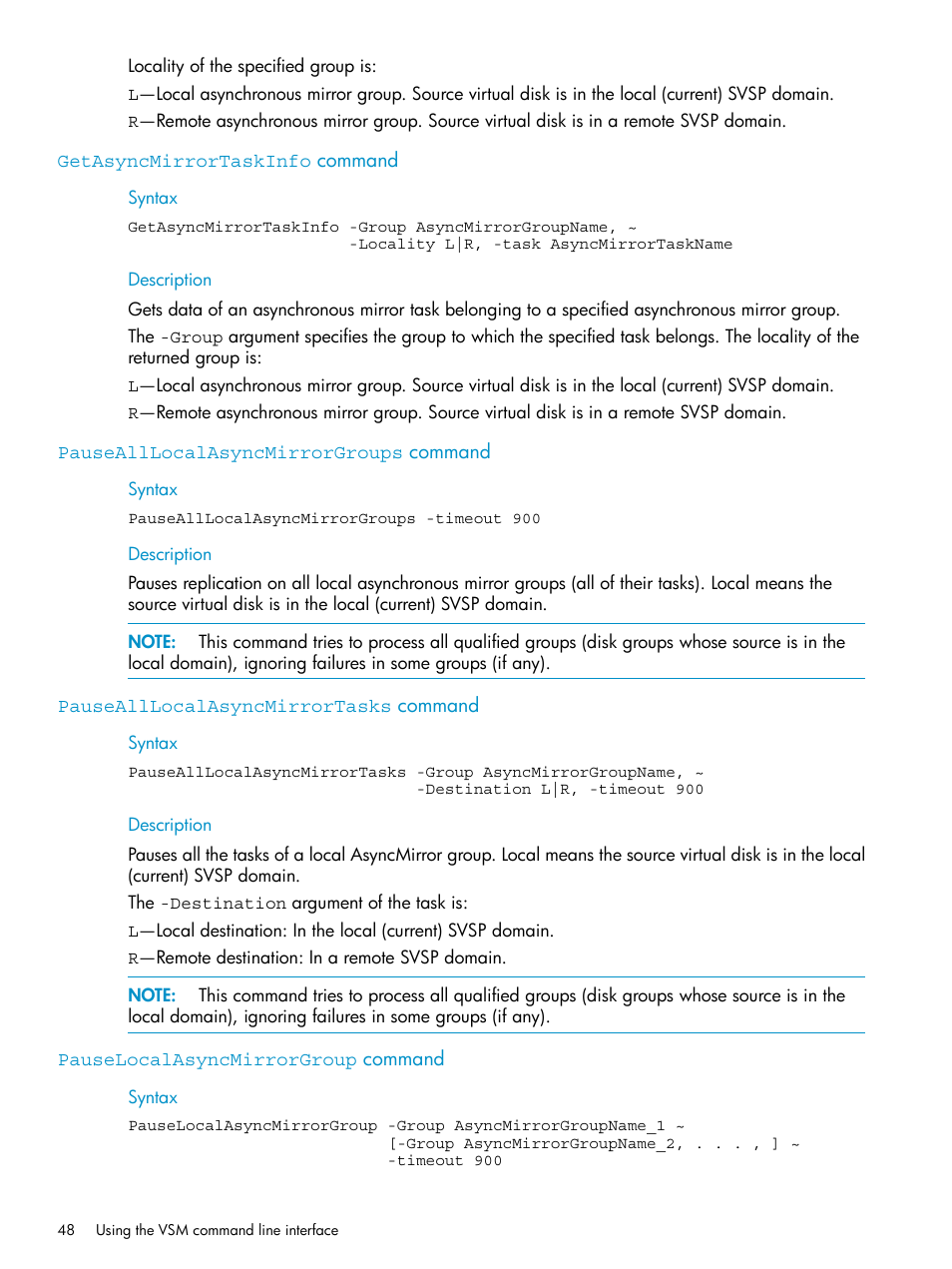 Locality of the specified group is:

L—Local asynchronous mirror group. Source virtual disk is in the local (current) SVSP domain.

R—Remote asynchronous mirror group. Source virtual disk is in a remote SVSP domain.

GetAsyncMirrorTaskInfo command

Syntax

GetAsyncMirrorTaskInfo -Group AsyncMirrorGroupName, ~
-Locality L|R, -task AsyncMirrorTaskName

Description

Gets data of an asynchronous mirror task belonging to a specified asynchronous mirror group.

The -Group argument specifies the group to which the specified task belongs. The locality of the returned group is:

L—Local asynchronous mirror group. Source virtual disk is in the local (current) SVSP domain.

R—Remote asynchronous mirror group. Source virtual disk is in a remote SVSP domain.

PauseAllLocalAsyncMirrorGroups command

Syntax

PauseAllLocalAsyncMirrorGroups -timeout 900

Description

Pauses replication on all local asynchronous mirror groups (all of their tasks). Local means the source virtual disk is in the local (current) SVSP domain.

NOTE: This command tries to process all qualified groups (disk groups whose source is in the local domain), ignoring failures in some groups (if any).

PauseAllLocalAsyncMirrorTasks command

Syntax

PauseAllLocalAsyncMirrorTasks -Group AsyncMirrorGroupName, ~
-Destination L|R, -timeout 900

Description

Pauses all the tasks of a local AsyncMirror group. Local means the source virtual disk is in the local (current) SVSP domain.

The -Destination argument of the task is:

L—Local destination: In the local (current) SVSP domain.

R—Remote destination: In a remote SVSP domain.

NOTE: This command tries to process all qualified groups (disk groups whose source is in the local domain), ignoring failures in some groups (if any).

PauseLocalAsyncMirrorGroup command

Syntax

PauseLocalAsyncMirrorGroup -Group AsyncMirrorGroupName_1 ~
[-Group AsyncMirrorGroupName_2, . . . , ] ~
-timeout 900

48 Using the VSM command line interface